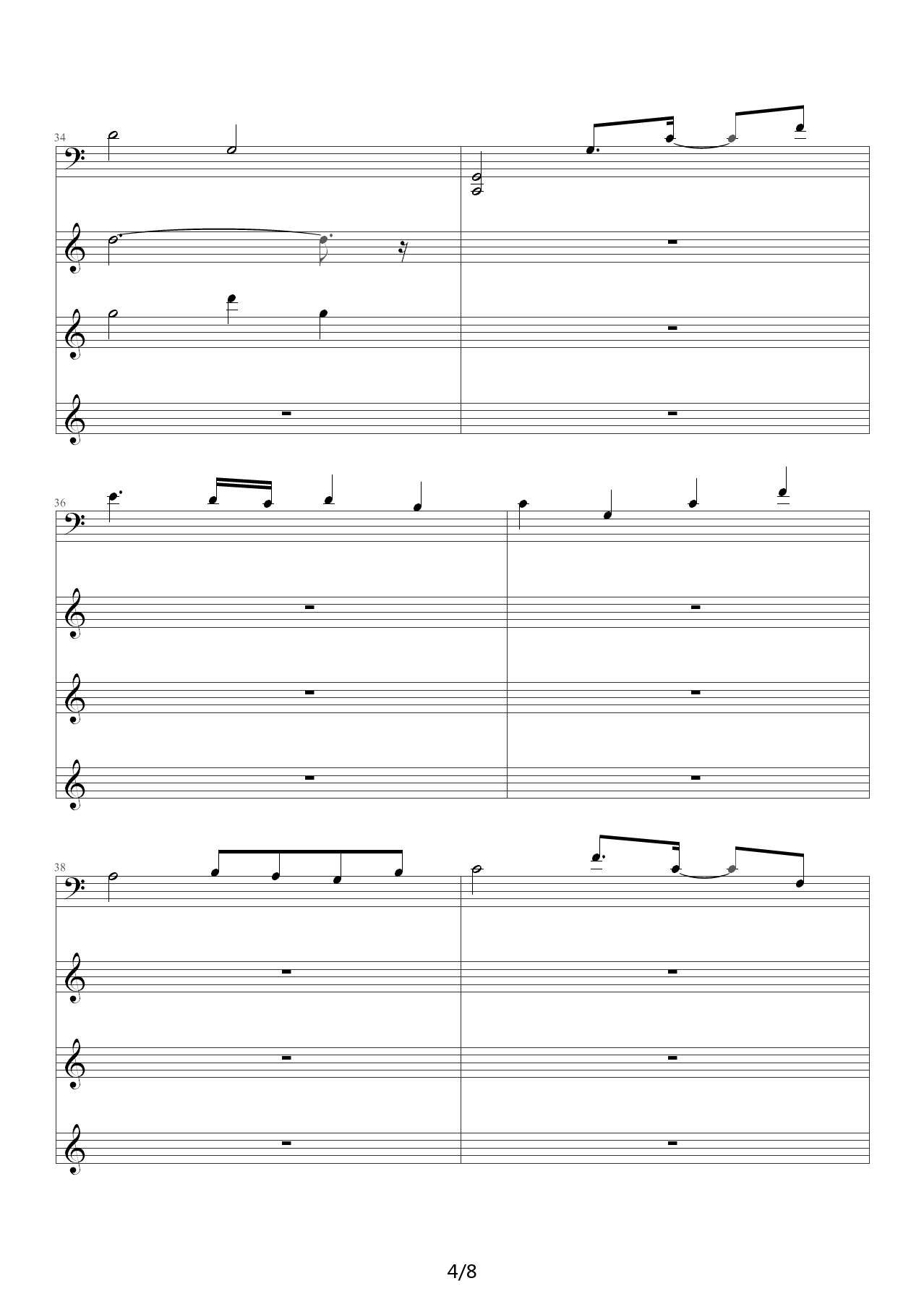 34

36

38

4/8